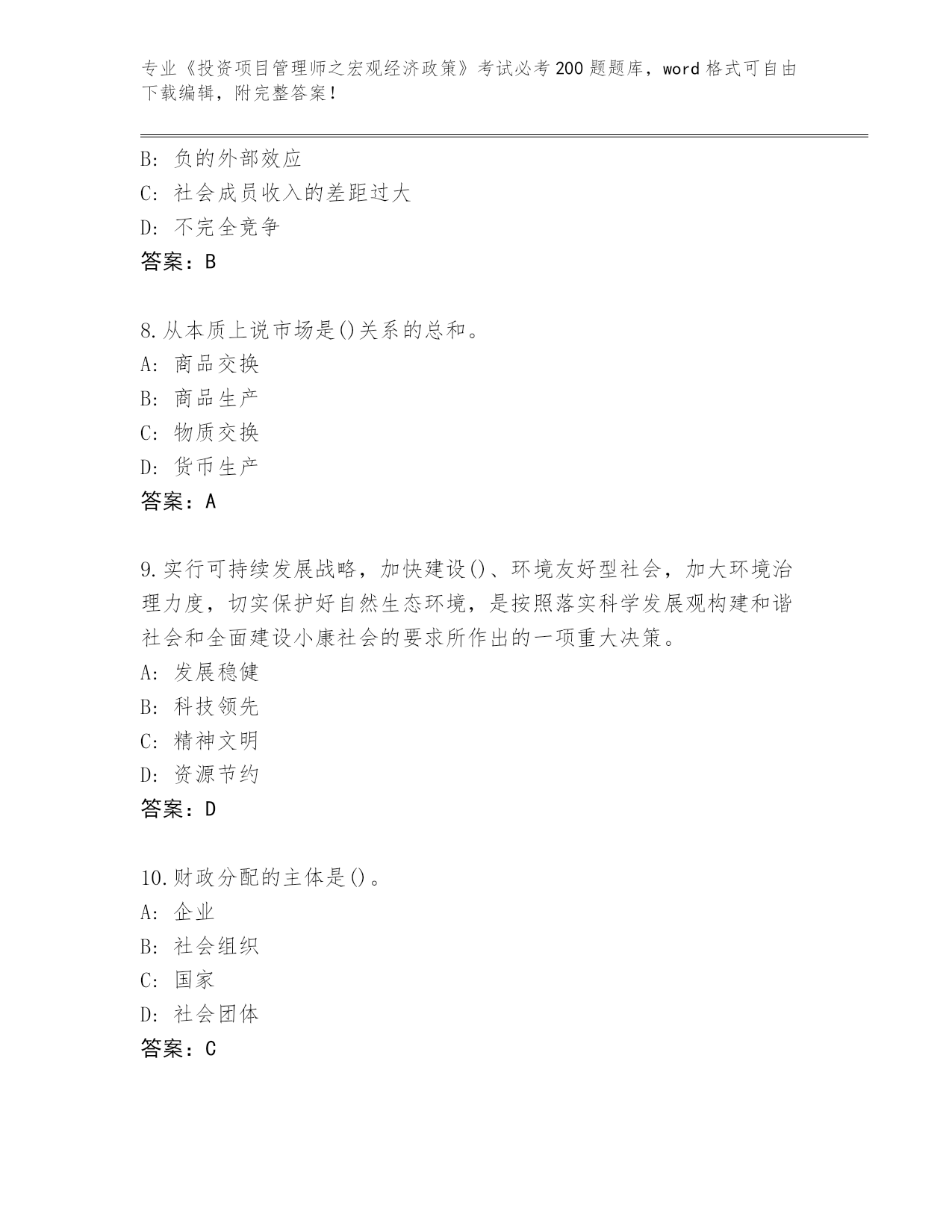 专业《投资项目管理师之宏观经济政策》考试必考200题题库，word格式可自由下载编辑，附完整答案！

B: 负的外部效应
C: 社会成员收入的差距过大
D: 不完全竞争
答案：B

8.从本质上说市场是()关系的总和。
A: 商品交换
B: 商品生产
C: 物质交换
D: 货币生产
答案：A

9.实行可持续发展战略，加快建设()、环境友好型社会，加大环境治理力度，切实保护好自然生态环境，是按照落实科学发展观构建和谐社会和全面建设小康社会的要求所作出的一项重大决策。
A: 发展稳健
B: 科技领先
C: 精神文明
D: 资源节约
答案：D

10.财政分配的主体是()。
A: 企业
B: 社会组织
C: 国家
D: 社会团体
答案：C